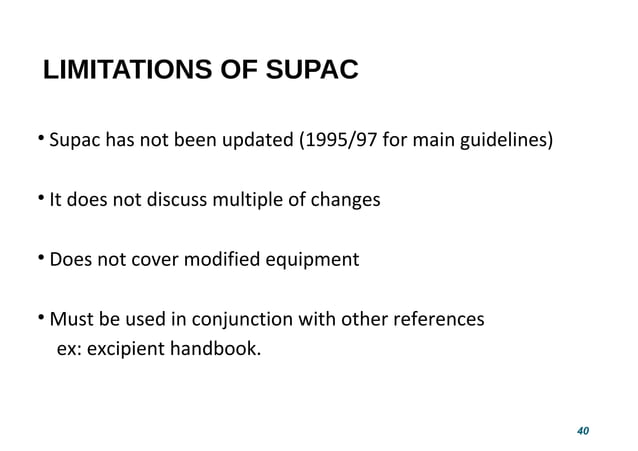 LIMITATIONS OF SUPAC

• Supac has not been updated (1995/97 for main guidelines)

• It does not discuss multiple of changes

• Does not cover modified equipment

• Must be used in conjunction with other references
ex: excipient handbook.

40